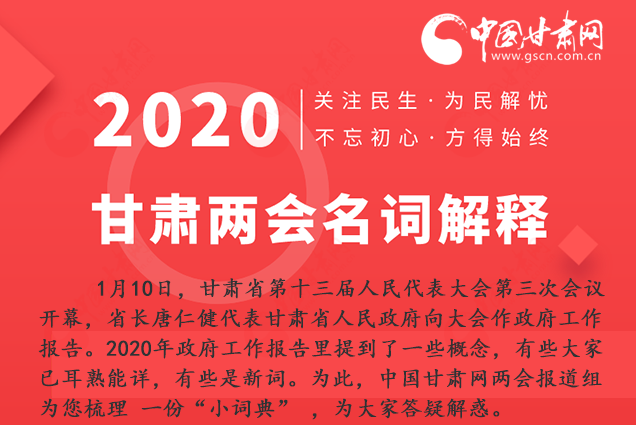 中国甘肃网
www.gscn.com.cn

2020
关注民生·为民解忧
不忘初心·方得始终

甘肃两会名词解释

1月10日，甘肃省第十三届人民代表大会第三次会议开幕，省长唐仁健代表甘肃省人民政府向大会作政府工作报告。2020年政府工作报告里提到了一些概念，有些大家已耳熟能详，有些是新词。为此，中国甘肃网两会报道组为您梳理 一份“小词典” ，为大家答疑解惑。